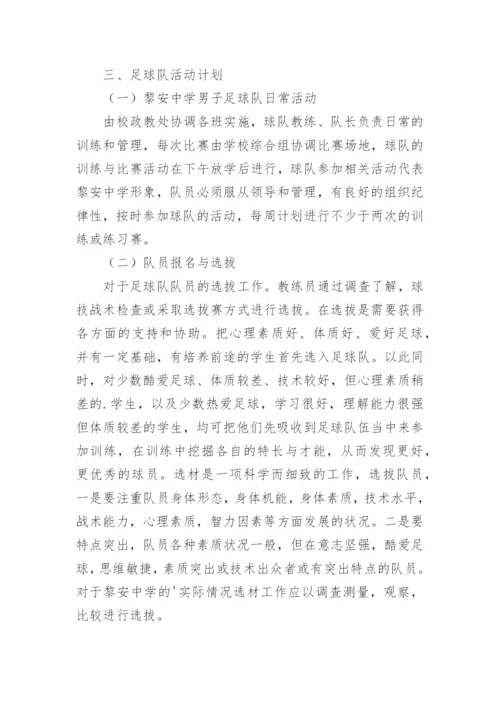 三、足球队活动计划

（一）黎安中学男子足球队日常活动

由校政教处协调各班实施，球队教练、队长负责日常的训练和管理，每次比赛由学校综合组协调比赛场地，球队的训练与比赛活动在下午放学后进行，球队参加相关活动代表黎安中学形象，队员必须服从领导和管理，有良好的组织纪律性，按时参加球队的活动，每周计划进行不少于两次的训练或练习赛。

（二）队员报名与选拔

对于足球队队员的选拔工作。教练员通过调查了解，球技战术检查或采取选拔赛方式进行选拔。在选拔是需要获得各方面的支持和协助。把心理素质好、体质好、爱好足球，并有一定基础，有培养前途的学生首先选入足球队。以此同时，对少数酷爱足球、体质较差、技术较好，但心理素质稍差的.学生，以及少数热爱足球，学习很好，理解能力很强但体质较差的学生，均可把他们先吸收到足球队伍当中来参加训练，在训练中挖掘各自的特长与才能，从而发现更好，更优秀的球员。选材是一项科学而细致的工作，选拔队员，一是要注重队员身体形态，身体机能，身体素质，技术水平，战术能力，心理素质，智力因素等方面发展的状况。二是要特点突出，队员各种素质状况一般，但在意志坚强，酷爱足球，思维敏捷，素质突出或技术出众者或有突出特点的队员。对于黎安中学的'实际情况选材工作应以调查测量，观察，比较进行选拔。